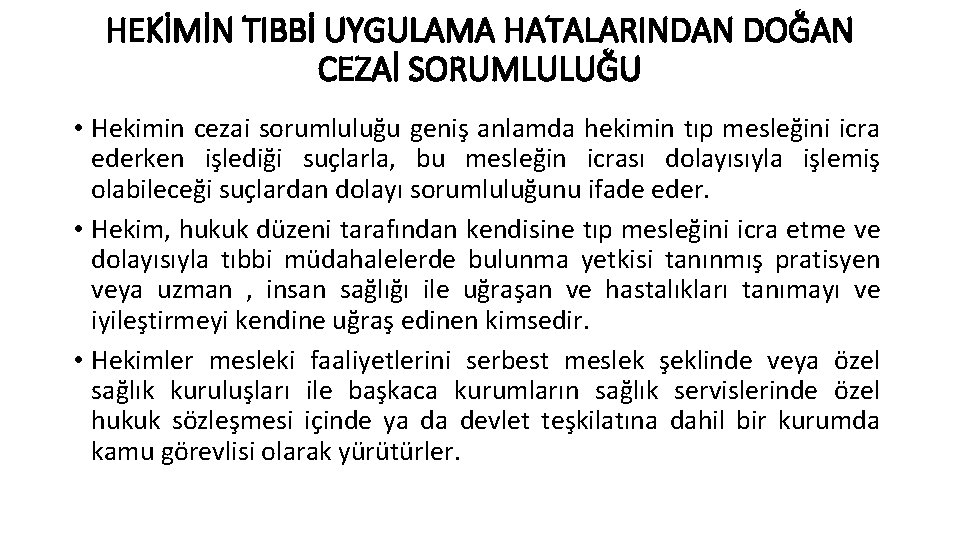 HEKİMİN TIBBİ UYGULAMA HATALARINDAN DOĞAN CEZAİ SORUMLULUĞU

• Hekimin cezai sorumluluğu geniş anlamda hekimin tıp mesleğini icra ederken işlediği suçlarla, bu mesleğin icrası dolayısıyla işlemiş olabileceği suçlardan dolayı sorumluluğunu ifade eder.

• Hekim, hukuk düzeni tarafından kendisine tıp mesleğini icra etme ve dolayısıyla tıbbi müdahalelerde bulunma yetkisi tanınmış pratisyen veya uzman , insan sağlığı ile uğraşan ve hastalıkları tanımayı ve iyileştirmeyi kendine uğraş edinen kimsedir.

• Hekimler mesleki faaliyetlerini serbest meslek şeklinde veya özel sağlık kuruluşları ile başkaca kurumların sağlık servislerinde özel hukuk sözleşmesi içinde ya da devlet teşkilatına dahil bir kurumda kamu görevlisi olarak yürütürler.